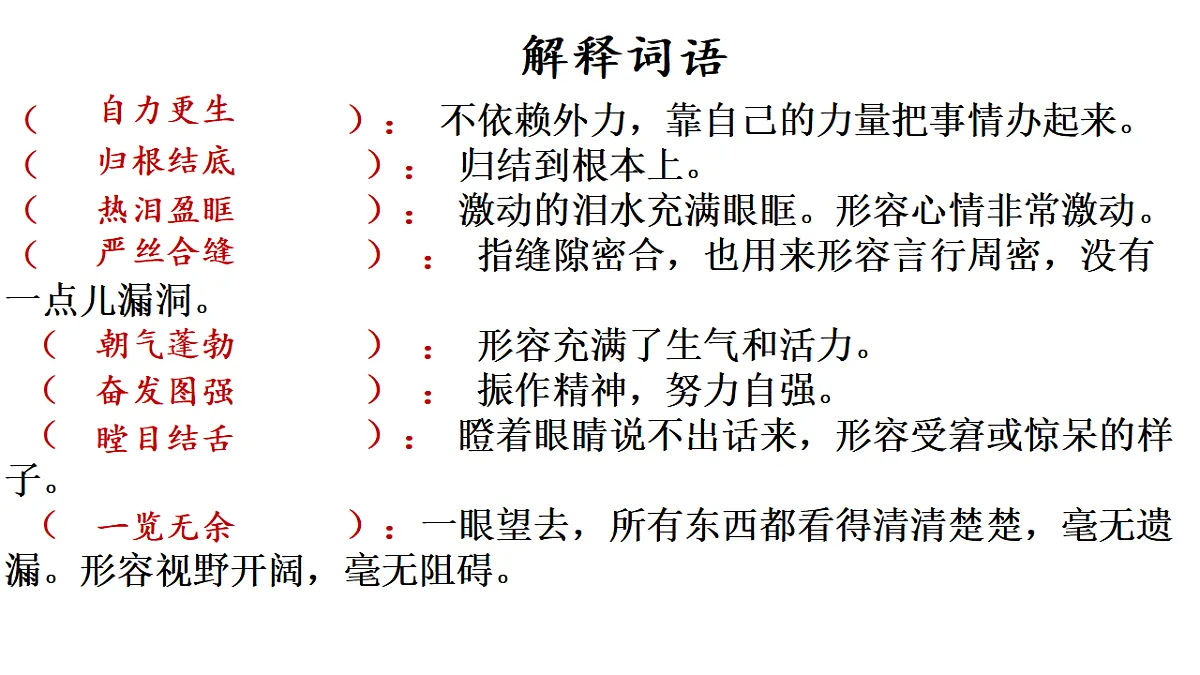 解释词语

（ 自力更生 ）： 不依赖外力，靠自己的力量把事情办起来。

（ 归根结底 ）： 归结到根本上。

（ 热泪盈眶 ）： 激动的泪水充满眼眶。形容心情非常激动。

（ 严丝合缝 ）： 指缝隙密合，也用来形容言行周密，没有一点儿漏洞。

（ 朝气蓬勃 ）： 形容充满了生气和活力。

（ 奋发图强 ）： 振作精神，努力自强。

（ 瞠目结舌 ）： 瞪着眼睛说不出话来，形容受窘或惊呆的样子。

（ 一览无余 ）：一眼望去，所有东西都看得清清楚楚，毫无遗漏。形容视野开阔，毫无阻碍。